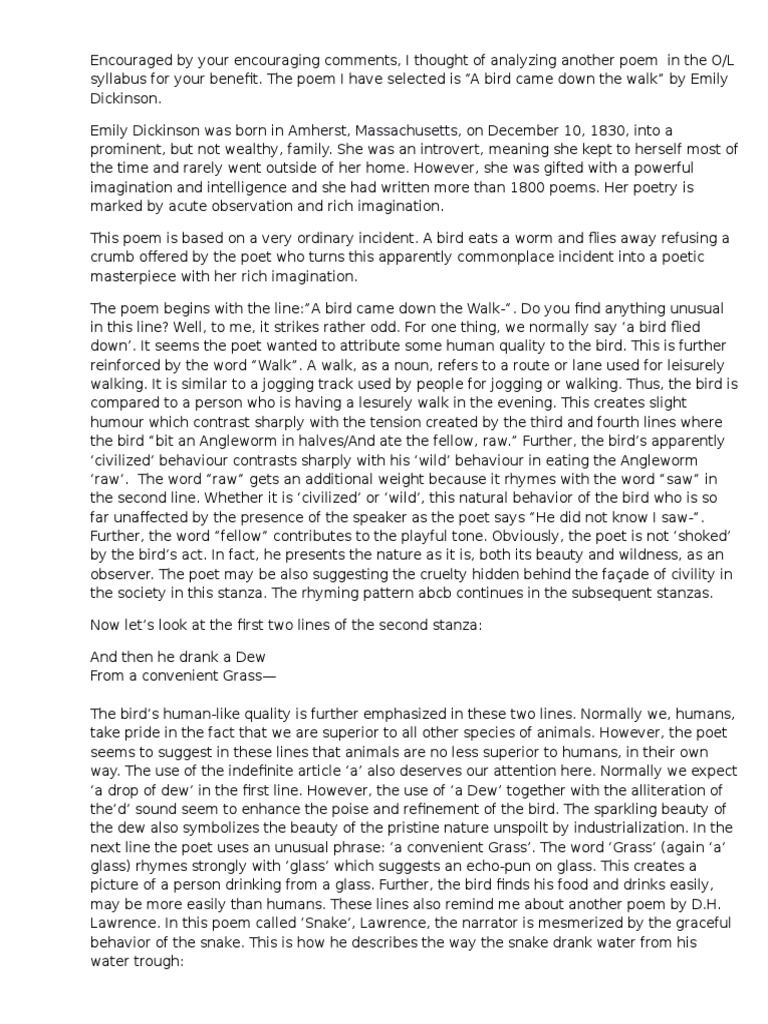 Encouraged by your encouraging comments, I thought of analyzing another poem in the O/L syllabus for your benefit. The poem I have selected is "A bird came down the walk" by Emily Dickinson.

Emily Dickinson was born in Amherst, Massachusetts, on December 10, 1830, into a prominent, but not wealthy, family. She was an introvert, meaning she kept to herself most of the time and rarely went outside of her home. However, she was gifted with a powerful imagination and intelligence and she had written more than 1800 poems. Her poetry is marked by acute observation and rich imagination.

This poem is based on a very ordinary incident. A bird eats a worm and flies away refusing a crumb offered by the poet who turns this apparently commonplace incident into a poetic masterpiece with her rich imagination.

The poem begins with the line:"A bird came down the Walk-". Do you find anything unusual in this line? Well, to me, it strikes rather odd. For one thing, we normally say 'a bird flied down'. It seems the poet wanted to attribute some human quality to the bird. This is further reinforced by the word "Walk". A walk, as a noun, refers to a route or lane used for leisurely walking. It is similar to a jogging track used by people for jogging or walking. Thus, the bird is compared to a person who is having a lesurely walk in the evening. This creates slight humour which contrast sharply with the tension created by the third and fourth lines where the bird "bit an Angleworm in halves/And ate the fellow, raw." Further, the bird's apparently 'civilized' behaviour contrasts sharply with his 'wild' behaviour in eating the Angleworm 'raw'. The word "raw" gets an additional weight because it rhymes with the word "saw" in the second line. Whether it is 'civilized' or 'wild', this natural behavior of the bird who is so far unaffected by the presence of the speaker as the poet says "He did not know I saw-". Further, the word "fellow" contributes to the playful tone. Obviously, the poet is not 'shoked' by the bird's act. In fact, he presents the nature as it is, both its beauty and wildness, as an observer. The poet may be also suggesting the cruelty hidden behind the façade of civility in the society in this stanza. The rhyming pattern abcb continues in the subsequent stanzas.

Now let's look at the first two lines of the second stanza:

And then he drank a Dew
From a convenient Grass—

The bird's human-like quality is further emphasized in these two lines. Normally we, humans, take pride in the fact that we are superior to all other species of animals. However, the poet seems to suggest in these lines that animals are no less superior to humans, in their own way. The use of the indefinite article 'a' also deserves our attention here. Normally we expect 'a drop of dew' in the first line. However, the use of 'a Dew' together with the alliteration of the'd' sound seem to enhance the poise and refinement of the bird. The sparkling beauty of the dew also symbolizes the beauty of the pristine nature unspoilt by industrialization. In the next line the poet uses an unusual phrase: 'a convenient Grass'. The word 'Grass' (again 'a' glass) rhymes strongly with 'glass' which suggests an echo-pun on glass. This creates a picture of a person drinking from a glass. Further, the bird finds his food and drinks easily, may be more easily than humans. These lines also remind me about another poem by D.H. Lawrence. In this poem called 'Snake', Lawrence, the narrator is mesmerized by the graceful behavior of the snake. This is how he describes the way the snake drank water from his water trough: